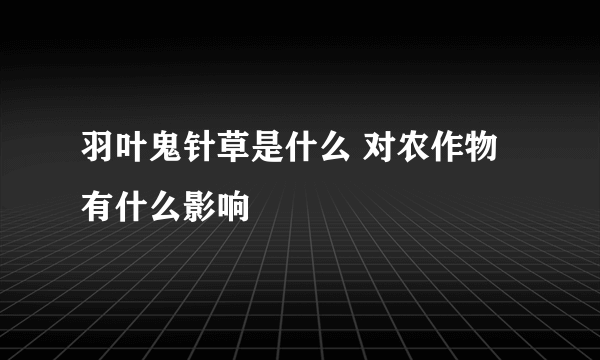 羽叶鬼针草是什么 对农作物有什么影响